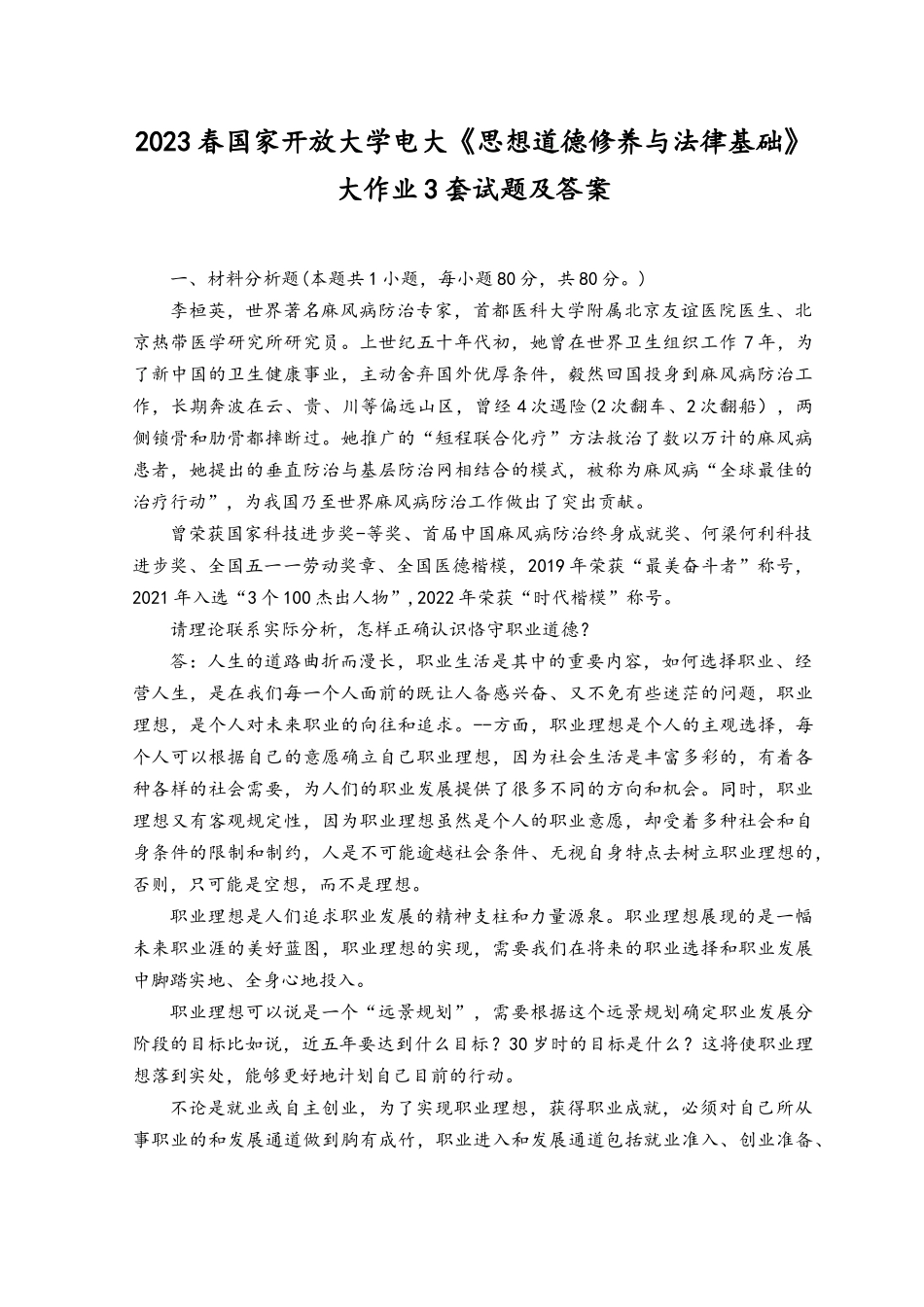 2023春国家开放大学电大《思想道德修养与法律基础》大作业3套试题及答案

一、材料分析题(本题共1小题，每小题80分，共80分。)

李桓英，世界著名麻风病防治专家，首都医科大学附属北京友谊医院医生、北京热带医学研究所研究员。上世纪五十年代初，她曾在世界卫生组织工作7年，为了新中国的卫生健康事业，主动舍弃国外优厚条件，毅然回国投身到麻风病防治工作，长期奔波在云、贵、川等偏远山区，曾经4次遇险(2次翻车、2次翻船)，两侧锁骨和肋骨都摔断过。她推广的“短程联合化疗”方法救治了数以万计的麻风病患者，她提出的垂直防治与基层防治网相结合的模式，被称为麻风病“全球最佳的治疗行动”，为我国乃至世界麻风病防治工作做出了突出贡献。

曾荣获国家科技进步奖-等奖、首届中国麻风病防治终身成就奖、何梁何利科技进步奖、全国五一一劳动奖章、全国医德楷模，2019年荣获“最美奋斗者”称号，2021年入选“3个100杰出人物”，2022年荣获“时代楷模”称号。

请理论联系实际分析，怎样正确认识恪守职业道德?

答：人生的道路曲折而漫长，职业生活是其中的重要内容，如何选择职业、经营人生，是在我们每一个人面前的既让人备感兴奋、又不免有些迷茫的问题，职业理想，是个人对未来职业的向往和追求。--方面，职业理想是个人的主观选择，每个人可以根据自己的意愿确立自己职业理想，因为社会生活是丰富多彩的，有着各种各样的社会需要，为人们的职业发展提供了很多不同的方向和机会。同时，职业理想又有客观规定性，因为职业理想虽然是个人的职业意愿，却受着多种社会和自身条件的限制和制约，人是不可能逾越社会条件、无视自身特点去树立职业理想的，否则，只可能是空想，而不是理想。

职业理想是人们追求职业发展的精神支柱和力量源泉。职业理想展现的是一幅未来职业涯的美好蓝图，职业理想的实现，需要我们在将来的职业选择和职业发展中脚踏实地、全身心地投入。

职业理想可以说是一个“远景规划”，需要根据这个远景规划确定职业发展分阶段的目标比如说，近五年要达到什么目标?30岁时的目标是什么?这将使职业理想落到实处，能够更好地计划自己目前的行动。

不论是就业或自主创业，为了实现职业理想，获得职业成就，必须对自己所从事职业的和发展通道做到胸有成竹，职业进入和发展通道包括就业准入、创业准备、